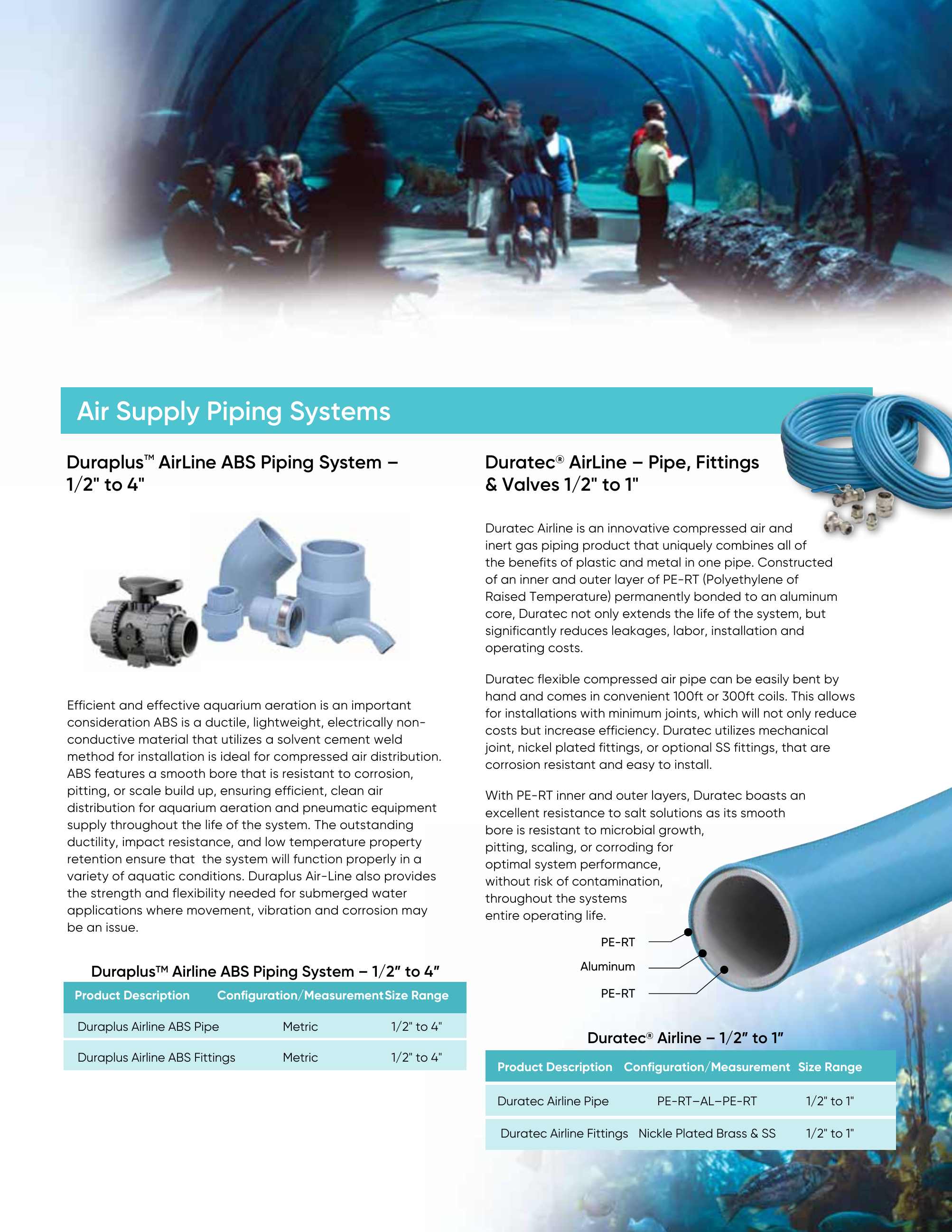 Air Supply Piping Systems

Duraplus™ AirLine ABS Piping System – 1/2" to 4"

Efficient and effective aquarium aeration is an important consideration ABS is a ductile, lightweight, electrically non-conductive material that utilizes a solvent cement weld method for installation is ideal for compressed air distribution. ABS features a smooth bore that is resistant to corrosion, pitting, or scale build up, ensuring efficient, clean air distribution for aquarium aeration and pneumatic equipment supply throughout the life of the system. The outstanding ductility, impact resistance, and low temperature property retention ensure that the system will function properly in a variety of aquatic conditions. Duraplus Air-Line also provides the strength and flexibility needed for submerged water applications where movement, vibration and corrosion may be an issue.

Duraplus™ Airline ABS Piping System – 1/2" to 4"

| Product Description | Configuration/Measurement | Size Range |
|---|---|---|
| Duraplus Airline ABS Pipe | Metric | 1/2" to 4" |
| Duraplus Airline ABS Fittings | Metric | 1/2" to 4" |

Duratec® AirLine – Pipe, Fittings & Valves 1/2" to 1"

Duratec Airline is an innovative compressed air and inert gas piping product that uniquely combines all of the benefits of plastic and metal in one pipe. Constructed of an inner and outer layer of PE-RT (Polyethylene of Raised Temperature) permanently bonded to an aluminum core, Duratec not only extends the life of the system, but significantly reduces leakages, labor, installation and operating costs.

Duratec flexible compressed air pipe can be easily bent by hand and comes in convenient 100ft or 300ft coils. This allows for installations with minimum joints, which will not only reduce costs but increase efficiency. Duratec utilizes mechanical joint, nickel plated fittings, or optional SS fittings, that are corrosion resistant and easy to install.

With PE-RT inner and outer layers, Duratec boasts an excellent resistance to salt solutions as its smooth bore is resistant to microbial growth, pitting, scaling, or corroding for optimal system performance, without risk of contamination, throughout the systems entire operating life.

PE-RT
Aluminum
PE-RT

Duratec® Airline – 1/2" to 1"

| Product Description | Configuration/Measurement | Size Range |
|---|---|---|
| Duratec Airline Pipe | PE-RT–AL–PE-RT | 1/2" to 1" |
| Duratec Airline Fittings | Nickle Plated Brass & SS | 1/2" to 1" |